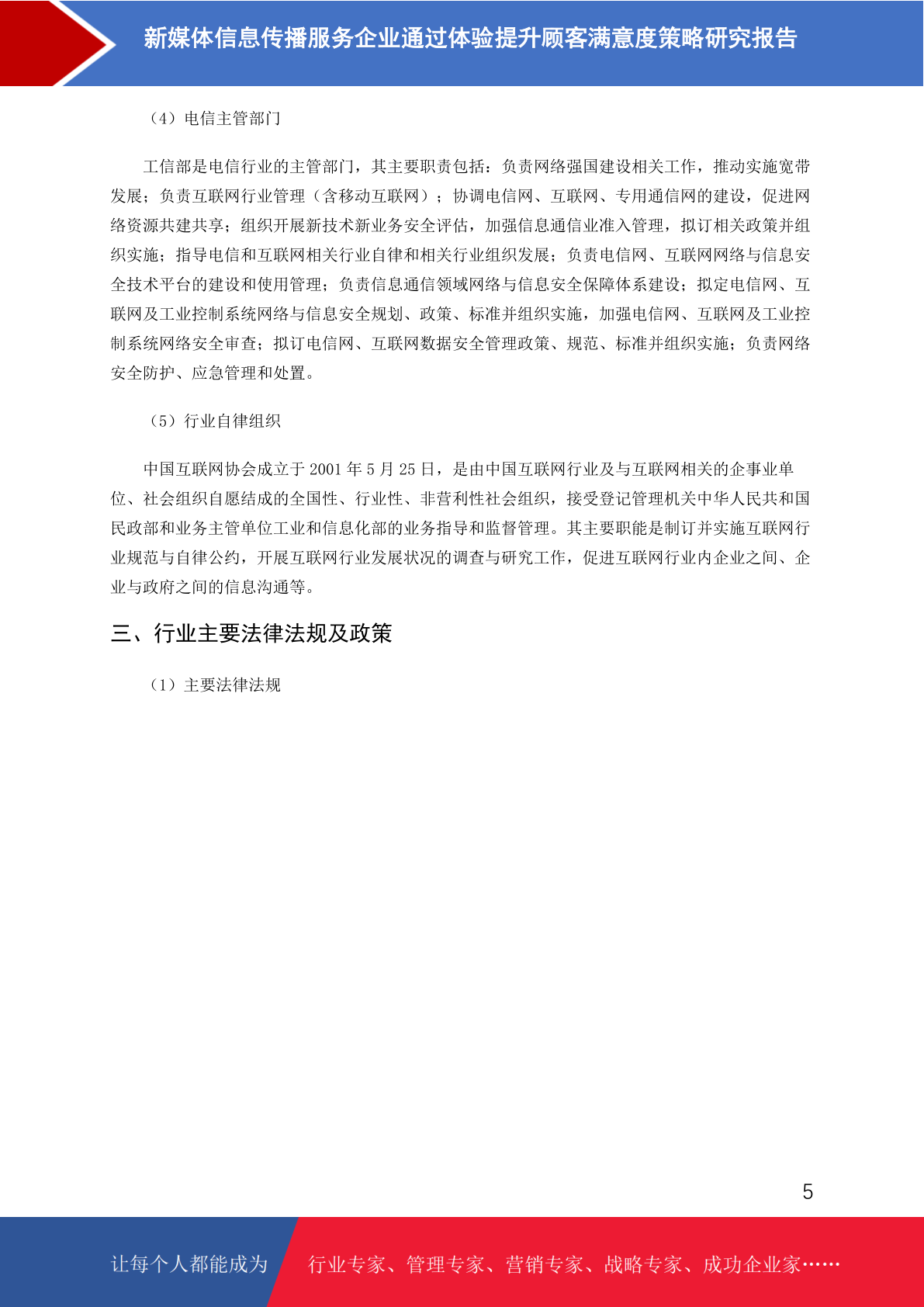 新媒体信息传播服务企业通过体验提升顾客满意度策略研究报告

（4）电信主管部门

工信部是电信行业的主管部门，其主要职责包括：负责网络强国建设相关工作，推动实施宽带发展；负责互联网行业管理（含移动互联网）；协调电信网、互联网、专用通信网的建设，促进网络资源共建共享；组织开展新技术新业务安全评估，加强信息通信业准入管理，拟订相关政策并组织实施；指导电信和互联网相关行业自律和相关行业组织发展；负责电信网、互联网网络与信息安全技术平台的建设和使用管理；负责信息通信领域网络与信息安全保障体系建设；拟定电信网、互联网及工业控制系统网络与信息安全规划、政策、标准并组织实施，加强电信网、互联网及工业控制系统网络安全审查；拟订电信网、互联网数据安全管理政策、规范、标准并组织实施；负责网络安全防护、应急管理和处置。

（5）行业自律组织

中国互联网协会成立于 2001 年 5 月 25 日，是由中国互联网行业及与互联网相关的企事业单位、社会组织自愿结成的全国性、行业性、非营利性社会组织，接受登记管理机关中华人民共和国民政部和业务主管单位工业和信息化部的业务指导和监督管理。其主要职能是制订并实施互联网行业规范与自律公约，开展互联网行业发展状况的调查与研究工作，促进互联网行业内企业之间、企业与政府之间的信息沟通等。

三、行业主要法律法规及政策

（1）主要法律法规

5

让每个人都能成为 行业专家、管理专家、营销专家、战略专家、成功企业家……